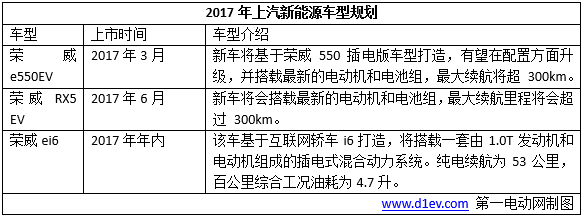 2017 年上汽新能源车型规划

| 车型 | 上市时间 | 车型介绍 |
|---|---|---|
| 荣威 e550EV | 2017 年 3 月 | 新车将基于荣威 550 插电版车型打造，有望在配置方面升级，并搭载最新的电动机和电池组，最大续航将超 300km。 |
| 荣威 RX5 EV | 2017 年 6 月 | 新车将会搭载最新的电动机和电池组，最大续航里程将会超过 300km。 |
| 荣威 ei6 | 2017 年年内 | 该车基于互联网轿车 i6 打造，将搭载一套由 1.0T 发动机和电动机组成的插电式混合动力系统。纯电续航为 53 公里，百公里综合工况油耗为 4.7 升。 |

www.d1ev.com 第一电动网制图